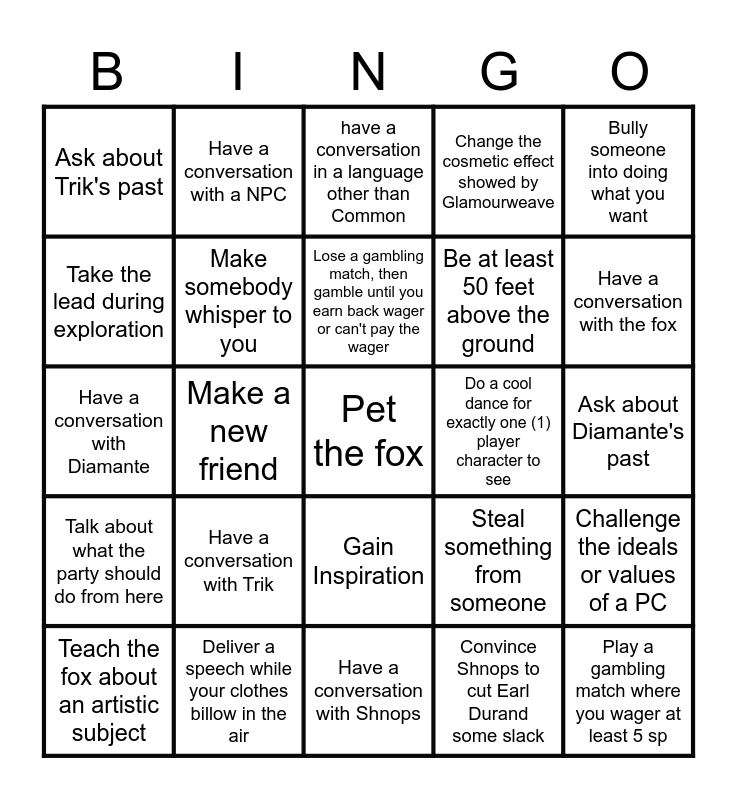 | B | I | N | G | O |
|---|---|---|---|---|
| Ask about Trik's past | Have a conversation with a NPC | have a conversation in a language other than Common | Change the cosmetic effect showed by Glamourweave | Bully someone into doing what you want |
| Take the lead during exploration | Make somebody whisper to you | Lose a gambling match, then gamble until you earn back wager or can't pay the wager | Be at least 50 feet above the ground | Have a conversation with the fox |
| Have a conversation with Diamante | Make a new friend | Pet the fox | Do a cool dance for exactly one (1) player character to see | Ask about Diamante's past |
| Talk about what the party should do from here | Have a conversation with Trik | Gain Inspiration | Steal something from someone | Challenge the ideals or values of a PC |
| Teach the fox about an artistic subject | Deliver a speech while your clothes billow in the air | Have a conversation with Shnops | Convince Shnops to cut Earl Durand some slack | Play a gambling match where you wager at least 5 sp |